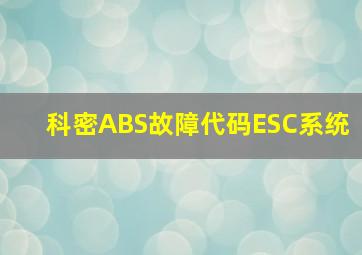 科密ABS故障代码ESC系统